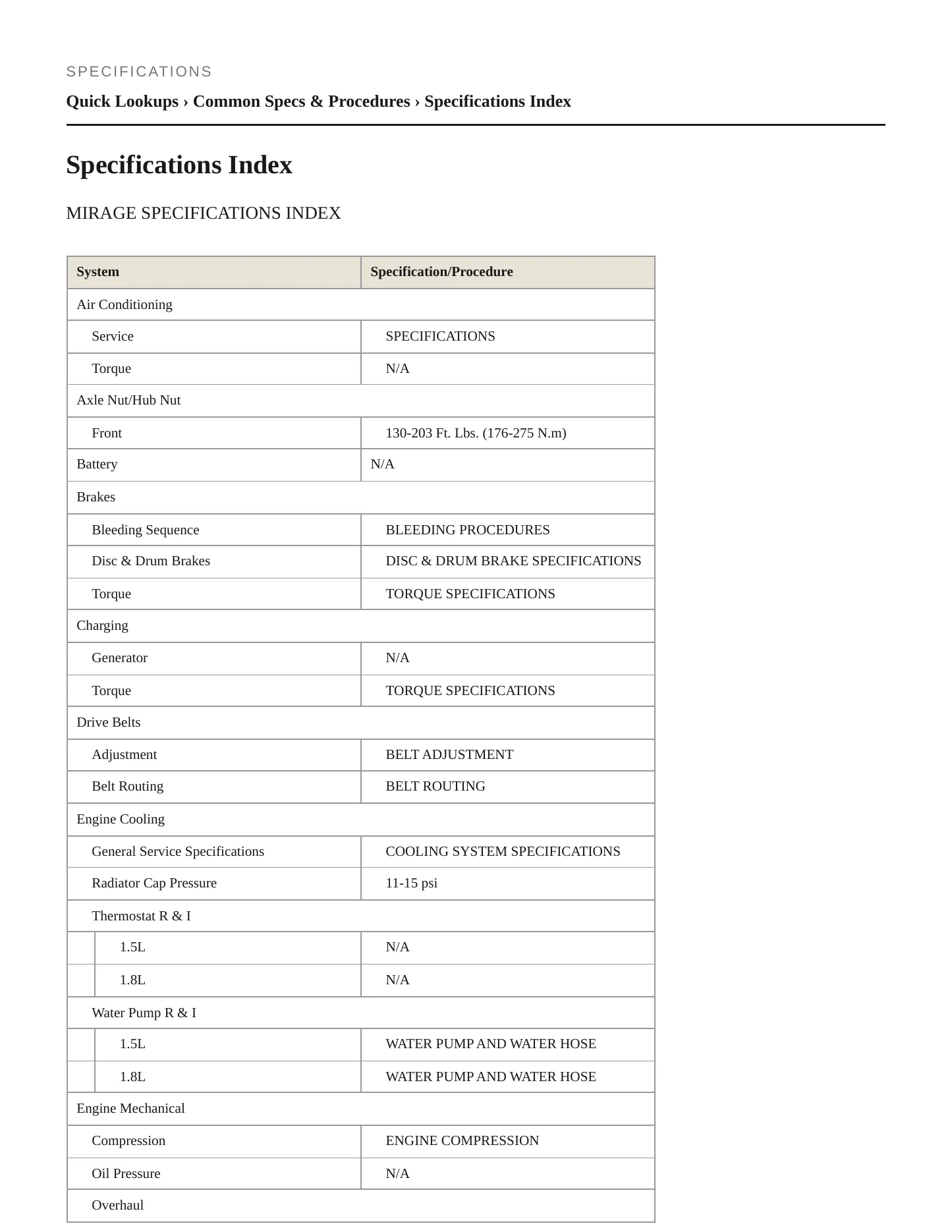 SPECIFICATIONS

Quick Lookups › Common Specs & Procedures › Specifications Index

Specifications Index

MIRAGE SPECIFICATIONS INDEX

| System | Specification/Procedure |
|---|---|
| Air Conditioning | |
| Service | SPECIFICATIONS |
| Torque | N/A |
| Axle Nut/Hub Nut | |
| Front | 130-203 Ft. Lbs. (176-275 N.m) |
| Battery | N/A |
| Brakes | |
| Bleeding Sequence | BLEEDING PROCEDURES |
| Disc & Drum Brakes | DISC & DRUM BRAKE SPECIFICATIONS |
| Torque | TORQUE SPECIFICATIONS |
| Charging | |
| Generator | N/A |
| Torque | TORQUE SPECIFICATIONS |
| Drive Belts | |
| Adjustment | BELT ADJUSTMENT |
| Belt Routing | BELT ROUTING |
| Engine Cooling | |
| General Service Specifications | COOLING SYSTEM SPECIFICATIONS |
| Radiator Cap Pressure | 11-15 psi |
| Thermostat R & I | |
| 1.5L | N/A |
| 1.8L | N/A |
| Water Pump R & I | |
| 1.5L | WATER PUMP AND WATER HOSE |
| 1.8L | WATER PUMP AND WATER HOSE |
| Engine Mechanical | |
| Compression | ENGINE COMPRESSION |
| Oil Pressure | N/A |
| Overhaul | |